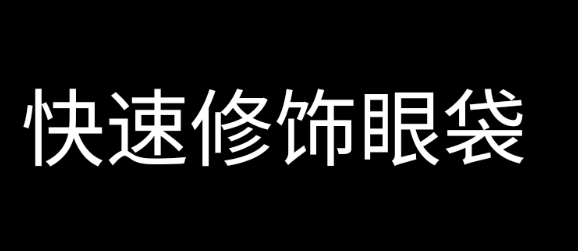 快速修饰眼袋